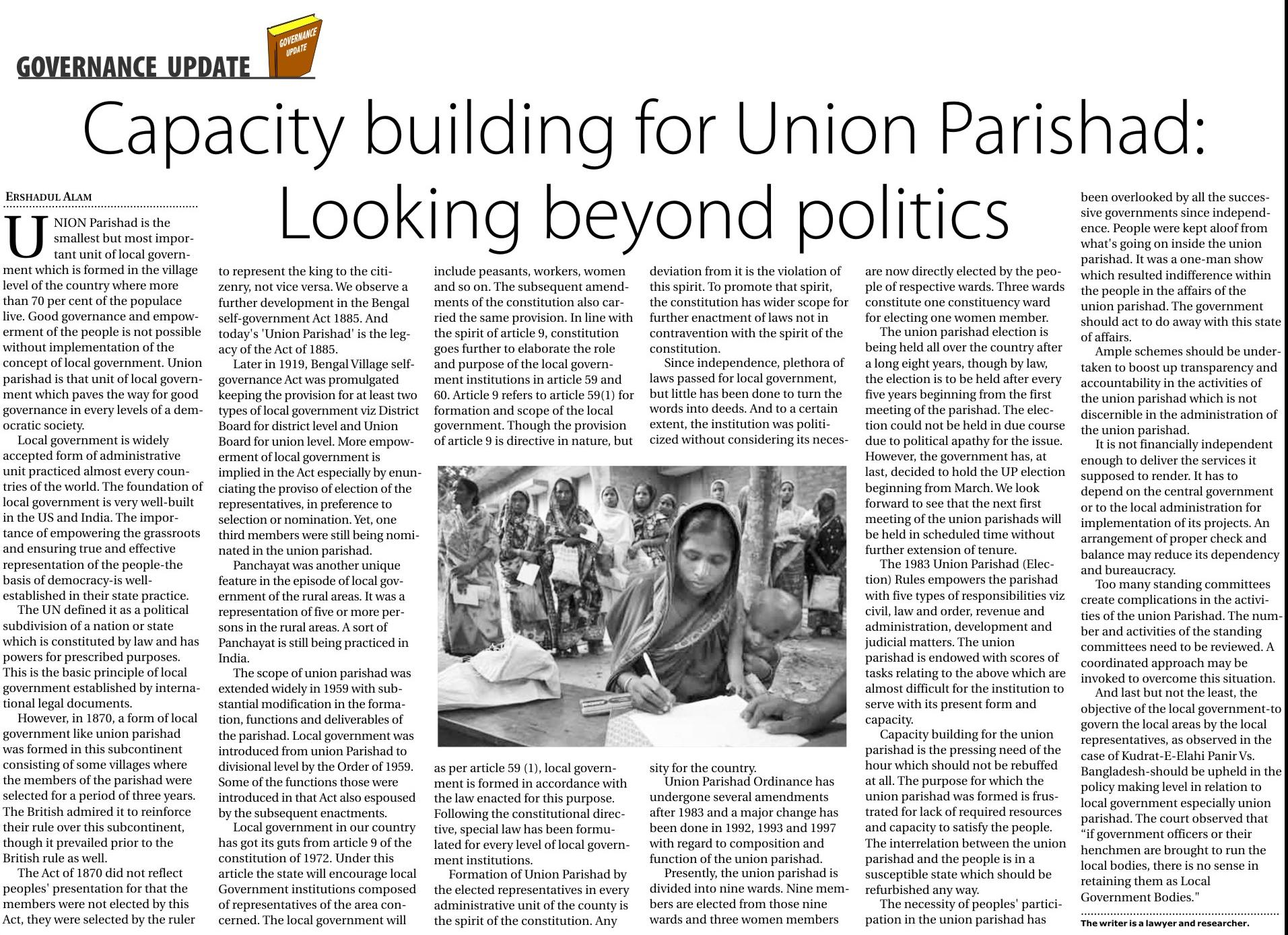 GOVERNANCE UPDATE

GOVERNANCE UPDATE

Capacity building for Union Parishad: Looking beyond politics

ERSHADUL ALAM

UNION Parishad is the smallest but most important unit of local government which is formed in the village level of the country where more than 70 per cent of the populace live. Good governance and empowerment of the people is not possible without implementation of the concept of local government. Union parishad is that unit of local government which paves the way for good governance in every levels of a democratic society.

Local government is widely accepted form of administrative unit practiced almost every countries of the world. The foundation of local government is very well-built in the US and India. The importance of empowering the grassroots and ensuring true and effective representation of the people-the basis of democracy-is well-established in their state practice.

The UN defined it as a political subdivision of a nation or state which is constituted by law and has powers for prescribed purposes. This is the basic principle of local government established by international legal documents.

However, in 1870, a form of local government like union parishad was formed in this subcontinent consisting of some villages where the members of the parishad were selected for a period of three years. The British admired it to reinforce their rule over this subcontinent, though it prevailed prior to the British rule as well.

The Act of 1870 did not reflect peoples' presentation for that the members were not elected by this Act, they were selected by the ruler to represent the king to the citizenry, not vice versa. We observe a further development in the Bengal self-government Act 1885. And today's 'Union Parishad' is the legacy of the Act of 1885.

Later in 1919, Bengal Village self-governance Act was promulgated keeping the provision for at least two types of local government viz District Board for district level and Union Board for union level. More empowerment of local government is implied in the Act especially by enunciating the proviso of election of the representatives, in preference to selection or nomination. Yet, one third members were still being nominated in the union parishad.

Panchayat was another unique feature in the episode of local government of the rural areas. It was a representation of five or more persons in the rural areas. A sort of Panchayat is still being practiced in India.

The scope of union parishad was extended widely in 1959 with substantial modification in the formation, functions and deliverables of the parishad. Local government was introduced from union Parishad to divisional level by the Order of 1959. Some of the functions those were introduced in that Act also espoused by the subsequent enactments.

Local government in our country has got its guts from article 9 of the constitution of 1972. Under this article the state will encourage local Government institutions composed of representatives of the area concerned. The local government will include peasants, workers, women and so on. The subsequent amendments of the constitution also carried the same provision. In line with the spirit of article 9, constitution goes further to elaborate the role and purpose of the local government institutions in article 59 and 60. Article 9 refers to article 59(1) for formation and scope of the local government. Though the provision of article 9 is directive in nature, but as per article 59 (1), local government is formed in accordance with the law enacted for this purpose. Following the constitutional directive, special law has been formulated for every level of local government institutions.

Formation of Union Parishad by the elected representatives in every administrative unit of the county is the spirit of the constitution. Any deviation from it is the violation of this spirit. To promote that spirit, the constitution has wider scope for further enactment of laws not in contravention with the spirit of the constitution.

Since independence, plethora of laws passed for local government, but little has been done to turn the words into deeds. And to a certain extent, the institution was politicized without considering its necessity for the country.

Union Parishad Ordinance has undergone several amendments after 1983 and a major change has been done in 1992, 1993 and 1997 with regard to composition and function of the union parishad.

Presently, the union parishad is divided into nine wards. Nine members are elected from those nine wards and three women members are now directly elected by the people of respective wards. Three wards constitute one constituency ward for electing one women member.

The union parishad election is being held all over the country after a long eight years, though by law, the election is to be held after every five years beginning from the first meeting of the parishad. The election could not be held in due course due to political apathy for the issue. However, the government has, at last, decided to hold the UP election beginning from March. We look forward to see that the next first meeting of the union parishads will be held in scheduled time without further extension of tenure.

The 1983 Union Parishad (Election) Rules empowers the parishad with five types of responsibilities viz civil, law and order, revenue and administration, development and judicial matters. The union parishad is endowed with scores of tasks relating to the above which are almost difficult for the institution to serve with its present form and capacity.

Capacity building for the union parishad is the pressing need of the hour which should not be rebuffed at all. The purpose for which the union parishad was formed is frustrated for lack of required resources and capacity to satisfy the people. The interrelation between the union parishad and the people is in a susceptible state which should be refurbished any way.

The necessity of peoples' participation in the union parishad has been overlooked by all the successive governments since independence. People were kept aloof from what's going on inside the union parishad. It was a one-man show which resulted indifference within the people in the affairs of the union parishad. The government should act to do away with this state of affairs.

Ample schemes should be undertaken to boost up transparency and accountability in the activities of the union parishad which is not discernible in the administration of the union parishad.

It is not financially independent enough to deliver the services it supposed to render. It has to depend on the central government or to the local administration for implementation of its projects. An arrangement of proper check and balance may reduce its dependency and bureaucracy.

Too many standing committees create complications in the activities of the union Parishad. The number and activities of the standing committees need to be reviewed. A coordinated approach may be invoked to overcome this situation.

And last but not the least, the objective of the local government-to govern the local areas by the local representatives, as observed in the case of Kudrat-E-Elahi Panir Vs. Bangladesh-should be upheld in the policy making level in relation to local government especially union parishad. The court observed that "if government officers or their henchmen are brought to run the local bodies, there is no sense in retaining them as Local Government Bodies."

The writer is a lawyer and researcher.